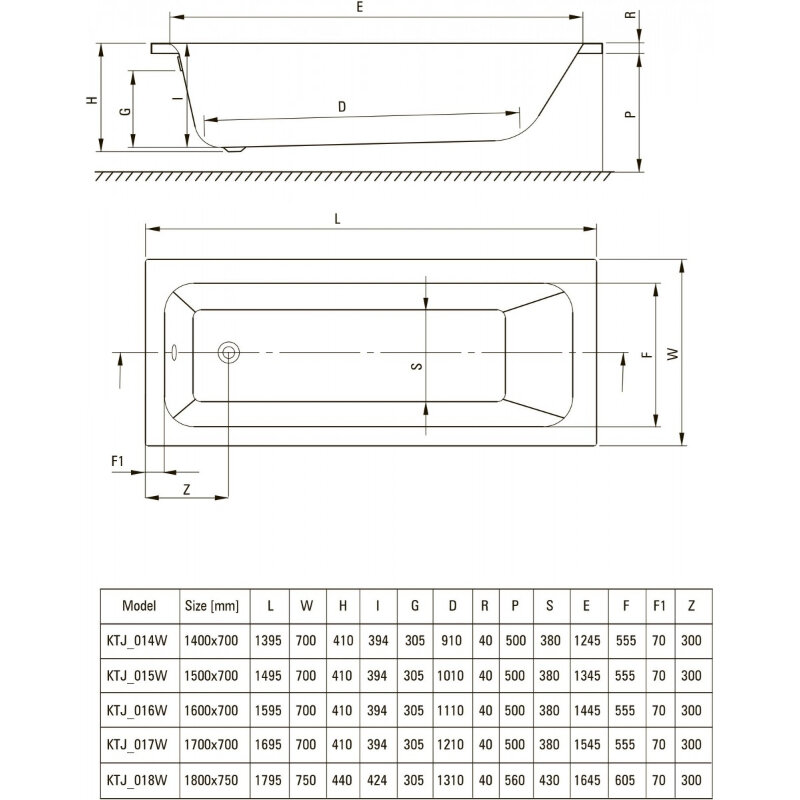 E

R

H

G

I

D

P

L

S

F

W

F1

Z

| Model | Size [mm] | L | W | H | I | G | D | R | P | S | E | F | F1 | Z |
|---|---|---|---|---|---|---|---|---|---|---|---|---|---|---|
| KTJ_014W | 1400x700 | 1395 | 700 | 410 | 394 | 305 | 910 | 40 | 500 | 380 | 1245 | 555 | 70 | 300 |
| KTJ_015W | 1500x700 | 1495 | 700 | 410 | 394 | 305 | 1010 | 40 | 500 | 380 | 1345 | 555 | 70 | 300 |
| KTJ_016W | 1600x700 | 1595 | 700 | 410 | 394 | 305 | 1110 | 40 | 500 | 380 | 1445 | 555 | 70 | 300 |
| KTJ_017W | 1700x700 | 1695 | 700 | 410 | 394 | 305 | 1210 | 40 | 500 | 380 | 1545 | 555 | 70 | 300 |
| KTJ_018W | 1800x750 | 1795 | 750 | 440 | 424 | 305 | 1310 | 40 | 560 | 430 | 1645 | 605 | 70 | 300 |